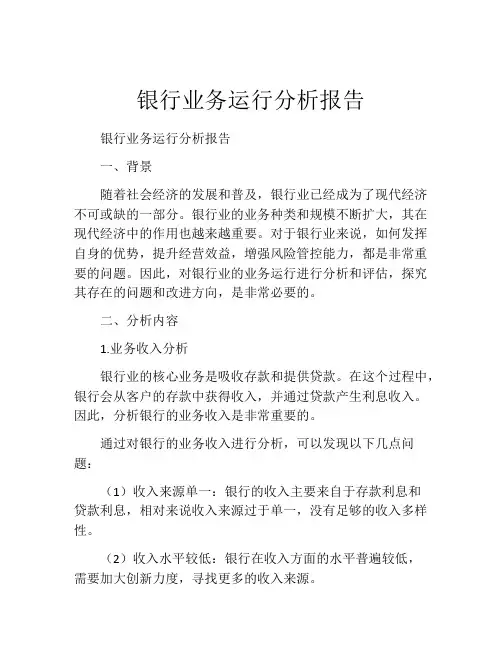 银行业务运行分析报告

银行业务运行分析报告

一、背景

随着社会经济的发展和普及，银行业已经成为了现代经济不可或缺的一部分。银行业的业务种类和规模不断扩大，其在现代经济中的作用也越来越重要。对于银行业来说，如何发挥自身的优势，提升经营效益，增强风险管控能力，都是非常重要的问题。因此，对银行业的业务运行进行分析和评估，探究其存在的问题和改进方向，是非常必要的。

二、分析内容

1.业务收入分析

银行业的核心业务是吸收存款和提供贷款。在这个过程中，银行会从客户的存款中获得收入，并通过贷款产生利息收入。因此，分析银行的业务收入是非常重要的。

通过对银行的业务收入进行分析，可以发现以下几点问题：

（1）收入来源单一：银行的收入主要来自于存款利息和贷款利息，相对来说收入来源过于单一，没有足够的收入多样性。

（2）收入水平较低：银行在收入方面的水平普遍较低，需要加大创新力度，寻找更多的收入来源。